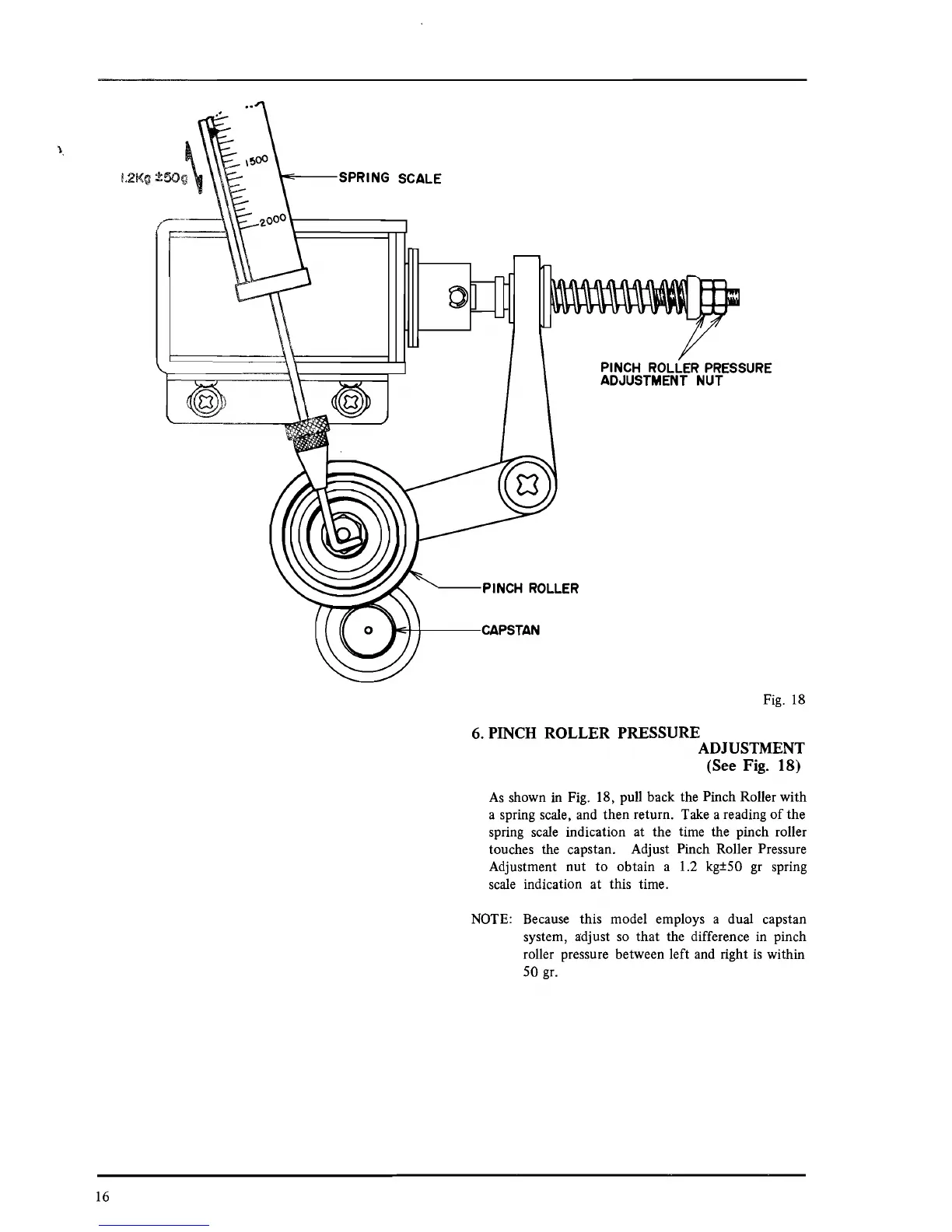 1.2Kg ±50g

1500

2000

SPRING SCALE

PINCH ROLLER PRESSURE ADJUSTMENT NUT

PINCH ROLLER

CAPSTAN

Fig. 18

6. PINCH ROLLER PRESSURE ADJUSTMENT (See Fig. 18)

As shown in Fig. 18, pull back the Pinch Roller with a spring scale, and then return. Take a reading of the spring scale indication at the time the pinch roller touches the capstan. Adjust Pinch Roller Pressure Adjustment nut to obtain a 1.2 kg±50 gr spring scale indication at this time.

NOTE: Because this model employs a dual capstan system, adjust so that the difference in pinch roller pressure between left and right is within 50 gr.

16